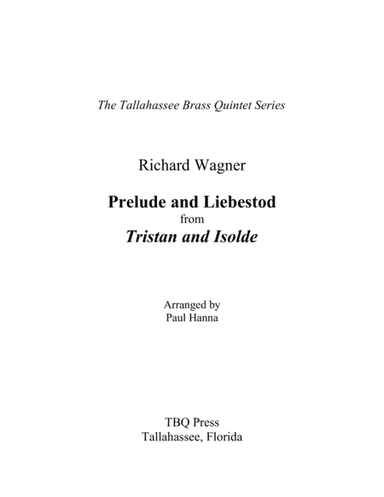 The Tallahassee Brass Quintet Series

Richard Wagner

Prelude and Liebestod
from
Tristan and Isolde

Arranged by
Paul Hanna

TBQ Press
Tallahassee, Florida